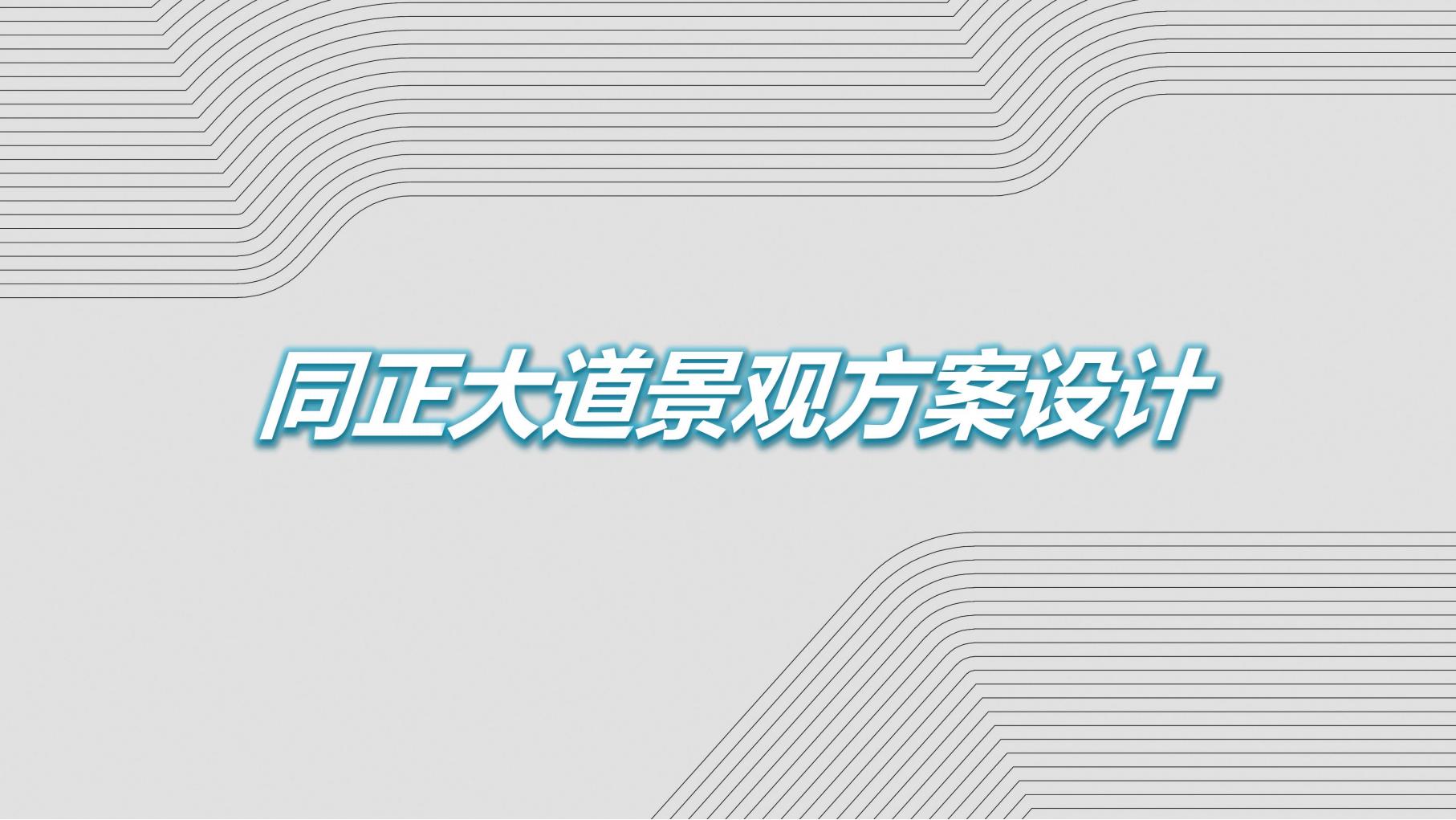 同正大道景观方案设计